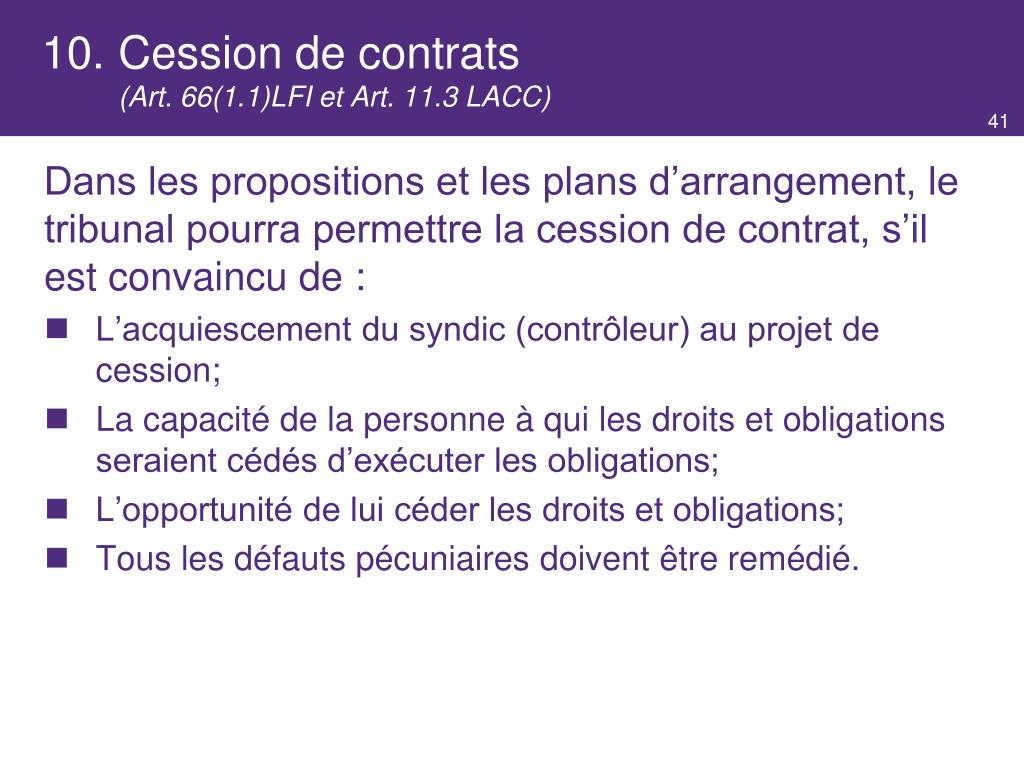 10. Cession de contrats
(Art. 66(1.1)LFI et Art. 11.3 LACC)

41

Dans les propositions et les plans d’arrangement, le tribunal pourra permettre la cession de contrat, s’il est convaincu de :

- L’acquiescement du syndic (contrôleur) au projet de cession;
- La capacité de la personne à qui les droits et obligations seraient cédés d’exécuter les obligations;
- L’opportunité de lui céder les droits et obligations;
- Tous les défauts pécuniaires doivent être remédié.